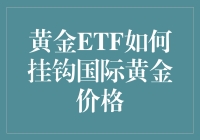 黄金ETF如何挂钩国际黄金价格